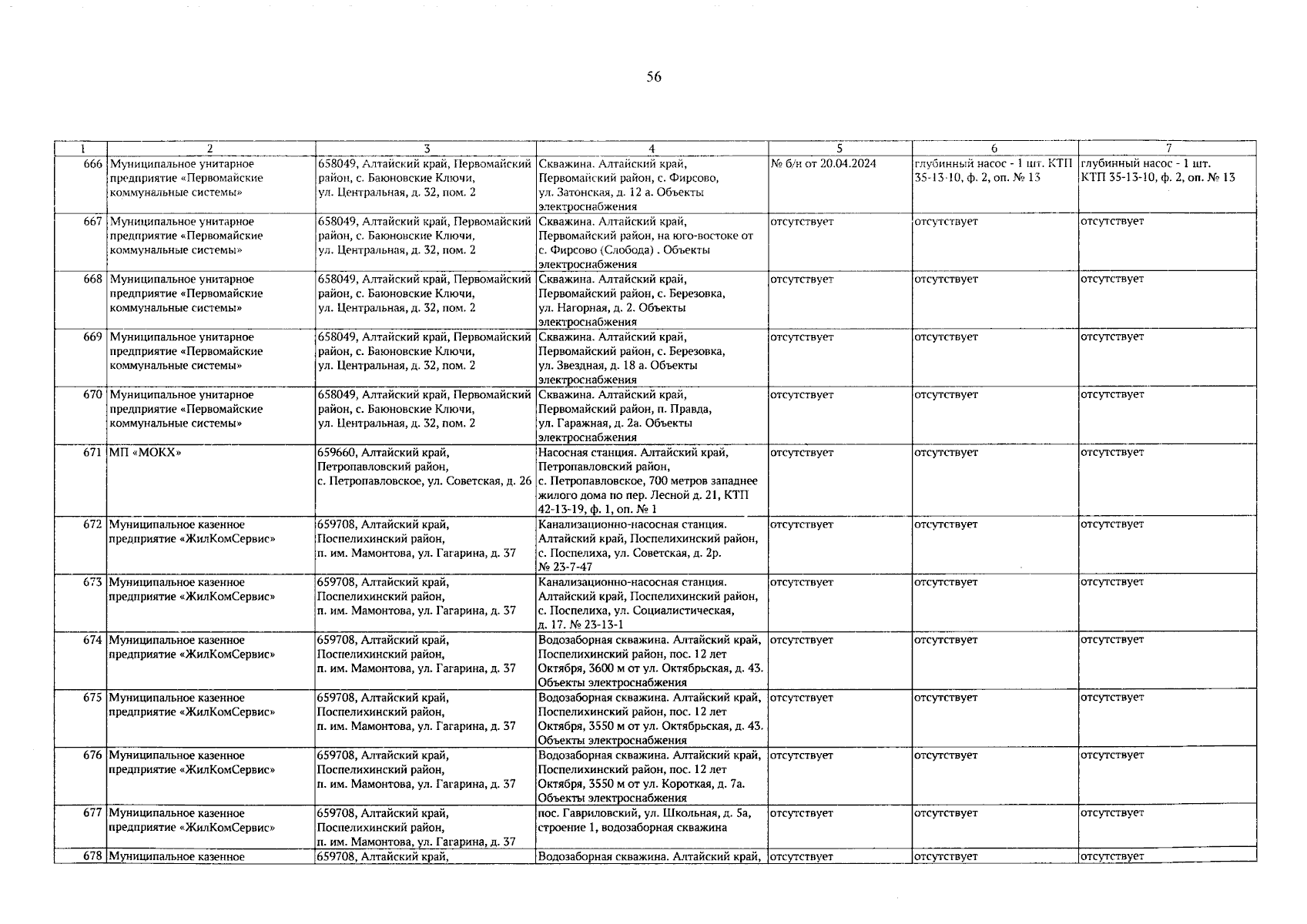 56

| 1 | 2 | 3 | 4 | 5 | 6 | 7 |
|---|---|---|---|---|---|---|
| 666 | Муниципальное унитарное предприятие «Первомайские коммунальные системы» | 658049, Алтайский край, Первомайский район, с. Баюновские Ключи, ул. Центральная, д. 32, пом. 2 | Скважина. Алтайский край, Первомайский район, с. Фирсово, ул. Затонская, д. 12 а. Объекты электроснабжения | № б/н от 20.04.2024 | глубинный насос - 1 шт. КТП 35-13-10, ф. 2, оп. № 13 | глубинный насос - 1 шт. КТП 35-13-10, ф. 2, оп. № 13 |
| 667 | Муниципальное унитарное предприятие «Первомайские коммунальные системы» | 658049, Алтайский край, Первомайский район, с. Баюновские Ключи, ул. Центральная, д. 32, пом. 2 | Скважина. Алтайский край, Первомайский район, на юго-востоке от с. Фирсово (Слобода) . Объекты электроснабжения | отсутствует | отсутствует | отсутствует |
| 668 | Муниципальное унитарное предприятие «Первомайские коммунальные системы» | 658049, Алтайский край, Первомайский район, с. Баюновские Ключи, ул. Центральная, д. 32, пом. 2 | Скважина. Алтайский край, Первомайский район, с. Березовка, ул. Нагорная, д. 2. Объекты электроснабжения | отсутствует | отсутствует | отсутствует |
| 669 | Муниципальное унитарное предприятие «Первомайские коммунальные системы» | 658049, Алтайский край, Первомайский район, с. Баюновские Ключи, ул. Центральная, д. 32, пом. 2 | Скважина. Алтайский край, Первомайский район, с. Березовка, ул. Звездная, д. 18 а. Объекты электроснабжения | отсутствует | отсутствует | отсутствует |
| 670 | Муниципальное унитарное предприятие «Первомайские коммунальные системы» | 658049, Алтайский край, Первомайский район, с. Баюновские Ключи, ул. Центральная, д. 32, пом. 2 | Скважина. Алтайский край, Первомайский район, п. Правда, ул. Гаражная, д. 2а. Объекты электроснабжения | отсутствует | отсутствует | отсутствует |
| 671 | МП «МОКХ» | 659660, Алтайский край, Петропавловский район, с. Петропавловское, ул. Советская, д. 26 | Насосная станция. Алтайский край, Петропавловский район, с. Петропавловское, 700 метров западнее жилого дома по пер. Лесной д. 21, КТП 42-13-19, ф. 1, оп. № 1 | отсутствует | отсутствует | отсутствует |
| 672 | Муниципальное казенное предприятие «ЖилКомСервис» | 659708, Алтайский край, Поспелихинский район, п. им. Мамонтова, ул. Гагарина, д. 37 | Канализационно-насосная станция. Алтайский край, Поспелихинский район, с. Поспелиха, ул. Советская, д. 2р. № 23-7-47 | отсутствует | отсутствует | отсутствует |
| 673 | Муниципальное казенное предприятие «ЖилКомСервис» | 659708, Алтайский край, Поспелихинский район, п. им. Мамонтова, ул. Гагарина, д. 37 | Канализационно-насосная станция. Алтайский край, Поспелихинский район, с. Поспелиха, ул. Социалистическая, д. 17. № 23-13-1 | отсутствует | отсутствует | отсутствует |
| 674 | Муниципальное казенное предприятие «ЖилКомСервис» | 659708, Алтайский край, Поспелихинский район, п. им. Мамонтова, ул. Гагарина, д. 37 | Водозаборная скважина. Алтайский край, Поспелихинский район, пос. 12 лет Октября, 3600 м от ул. Октябрьская, д. 43. Объекты электроснабжения | отсутствует | отсутствует | отсутствует |
| 675 | Муниципальное казенное предприятие «ЖилКомСервис» | 659708, Алтайский край, Поспелихинский район, п. им. Мамонтова, ул. Гагарина, д. 37 | Водозаборная скважина. Алтайский край, Поспелихинский район, пос. 12 лет Октября, 3550 м от ул. Октябрьская, д. 43. Объекты электроснабжения | отсутствует | отсутствует | отсутствует |
| 676 | Муниципальное казенное предприятие «ЖилКомСервис» | 659708, Алтайский край, Поспелихинский район, п. им. Мамонтова, ул. Гагарина, д. 37 | Водозаборная скважина. Алтайский край, Поспелихинский район, пос. 12 лет Октября, 3550 м от ул. Короткая, д. 7а. Объекты электроснабжения | отсутствует | отсутствует | отсутствует |
| 677 | Муниципальное казенное предприятие «ЖилКомСервис» | 659708, Алтайский край, Поспелихинский район, п. им. Мамонтова, ул. Гагарина, д. 37 | пос. Гавриловский, ул. Школьная, д. 5а, строение 1, водозаборная скважина | отсутствует | отсутствует | отсутствует |
| 678 | Муниципальное казенное | 659708, Алтайский край, | Водозаборная скважина. Алтайский край, | отсутствует | отсутствует | отсутствует |